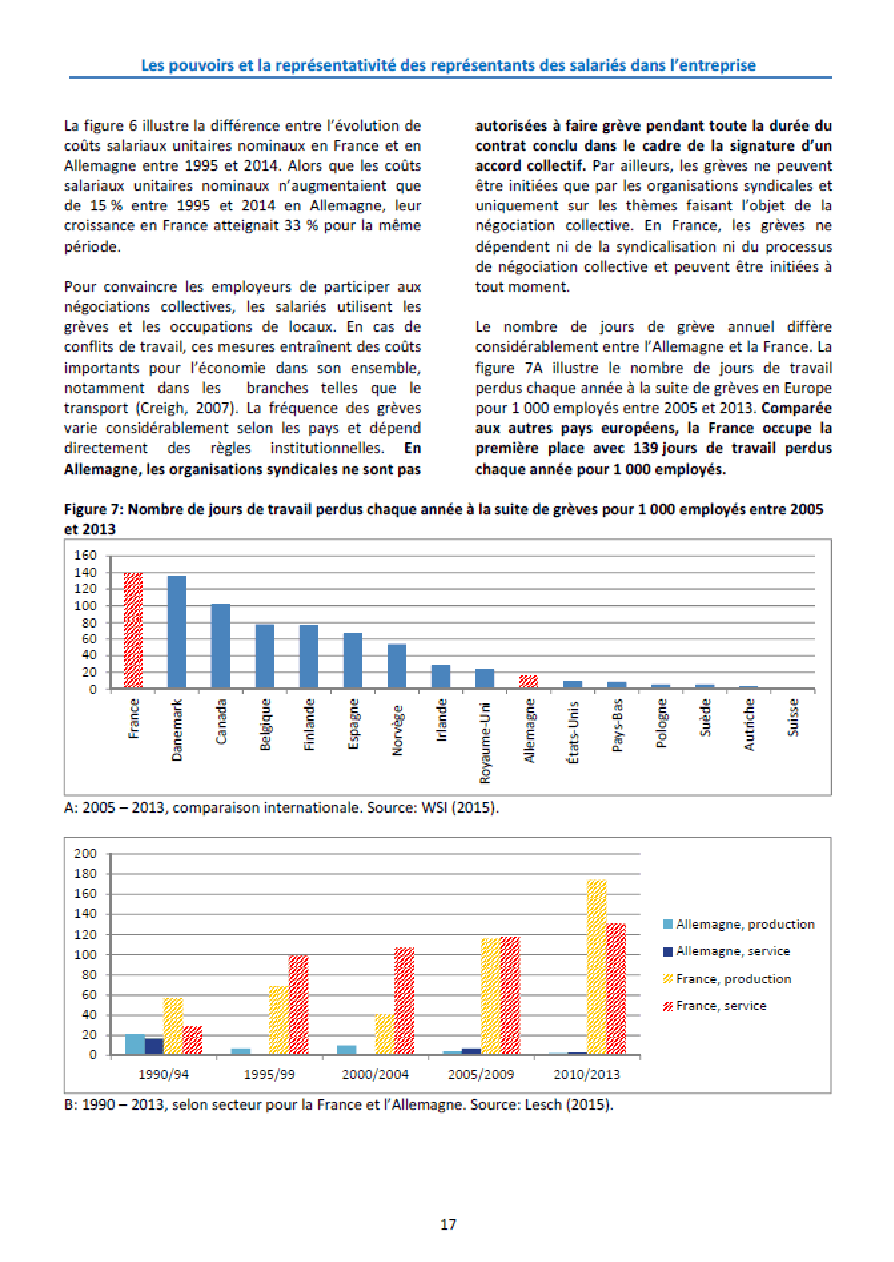 Les pouvoirs et la représentativité des représentants des salariés dans l'entreprise

La figure 6 illustre la différence entre l'évolution de coûts salariaux unitaires nominaux en France et en Allemagne entre 1995 et 2014. Alors que les coûts salariaux unitaires nominaux n'augmentaient que de 15 % entre 1995 et 2014 en Allemagne, leur croissance en France atteignait 33 % pour la même période.

Pour convaincre les employeurs de participer aux négociations collectives, les salariés utilisent les grèves et les occupations de locaux. En cas de conflits de travail, ces mesures entraînent des coûts importants pour l'économie dans son ensemble, notamment dans les branches telles que le transport (Creigh, 2007). La fréquence des grèves varie considérablement selon les pays et dépend directement des règles institutionnelles. En Allemagne, les organisations syndicales ne sont pas autorisées à faire grève pendant toute la durée du contrat conclu dans le cadre de la signature d'un accord collectif. Par ailleurs, les grèves ne peuvent être initiées que par les organisations syndicales et uniquement sur les thèmes faisant l'objet de la négociation collective. En France, les grèves ne dépendent ni de la syndicalisation ni du processus de négociation collective et peuvent être initiées à tout moment.

Le nombre de jours de grève annuel diffère considérablement entre l'Allemagne et la France. La figure 7A illustre le nombre de jours de travail perdus chaque année à la suite de grèves en Europe pour 1 000 employés entre 2005 et 2013. Comparée aux autres pays européens, la France occupe la première place avec 139 jours de travail perdus chaque année pour 1 000 employés.

Figure 7: Nombre de jours de travail perdus chaque année à la suite de grèves pour 1 000 employés entre 2005 et 2013

160
140
120
100
80
60
40
20
0
France
Danemark
Canada
Belgique
Finlande
Espagne
Norvège
Irlande
Royaume-Uni
Allemagne
États-Unis
Pays-Bas
Pologne
Suède
Autriche
Suisse

A: 2005 – 2013, comparaison internationale. Source: WSI (2015).

200
180
160
140
120
100
80
60
40
20
0
1990/94
1995/99
2000/2004
2005/2009
2010/2013
Allemagne, production
Allemagne, service
France, production
France, service

B: 1990 – 2013, selon secteur pour la France et l'Allemagne. Source: Lesch (2015).

17